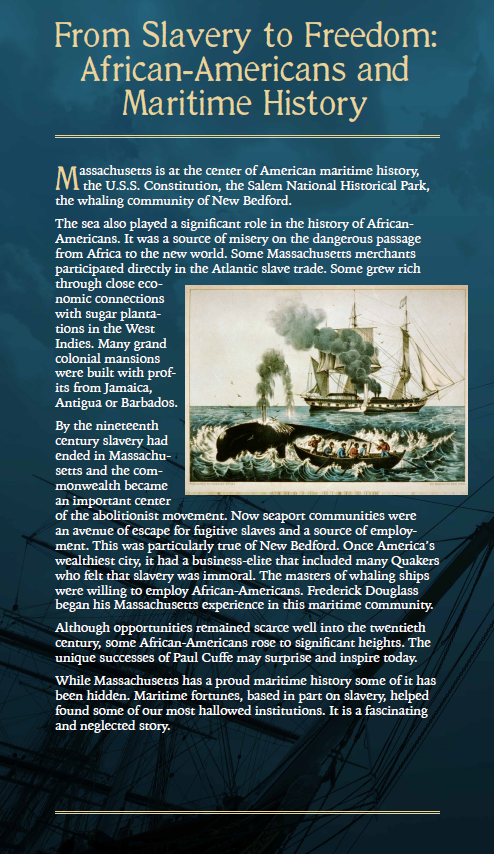 From Slavery to Freedom: African-Americans and Maritime History

Massachusetts is at the center of American maritime history, the U.S.S. Constitution, the Salem National Historical Park, the whaling community of New Bedford.

The sea also played a significant role in the history of African-Americans. It was a source of misery on the dangerous passage from Africa to the new world. Some Massachusetts merchants participated directly in the Atlantic slave trade. Some grew rich through close economic connections with sugar plantations in the West Indies. Many grand colonial mansions were built with profits from Jamaica, Antigua or Barbados.

By the nineteenth century slavery had ended in Massachusetts and the commonwealth became an important center of the abolitionist movement. Now seaport communities were an avenue of escape for fugitive slaves and a source of employment. This was particularly true of New Bedford. Once America's wealthiest city, it had a business-elite that included many Quakers who felt that slavery was immoral. The masters of whaling ships were willing to employ African-Americans. Frederick Douglass began his Massachusetts experience in this maritime community.

Although opportunities remained scarce well into the twentieth century, some African-Americans rose to significant heights. The unique successes of Paul Cuffe may surprise and inspire today.

While Massachusetts has a proud maritime history some of it has been hidden. Maritime fortunes, based in part on slavery, helped found some of our most hallowed institutions. It is a fascinating and neglected story.